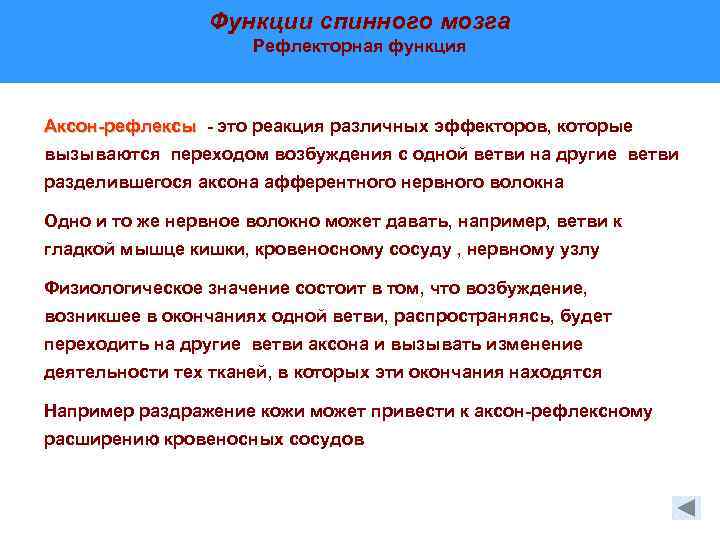 Функции спинного мозга
Рефлекторная функция

Аксон-рефлексы - это реакция различных эффекторов, которые вызываются переходом возбуждения с одной ветви на другие ветви разделившегося аксона афферентного нервного волокна

Одно и то же нервное волокно может давать, например, ветви к гладкой мышце кишки, кровеносному сосуду , нервному узлу

Физиологическое значение состоит в том, что возбуждение, возникшее в окончаниях одной ветви, распространяясь, будет переходить на другие ветви аксона и вызывать изменение деятельности тех тканей, в которых эти окончания находятся

Например раздражение кожи может привести к аксон-рефлексному расширению кровеносных сосудов